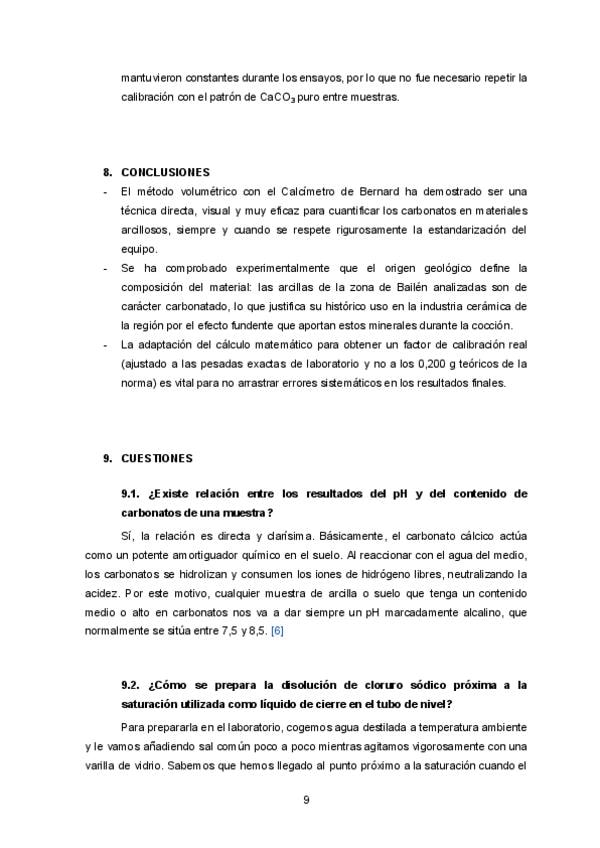 mantuvieron constantes durante los ensayos, por lo que no fue necesario repetir la calibración con el patrón de $CaCO_3$ puro entre muestras.

8. CONCLUSIONES

- El método volumétrico con el Calcímetro de Bernard ha demostrado ser una técnica directa, visual y muy eficaz para cuantificar los carbonatos en materiales arcillosos, siempre y cuando se respete rigurosamente la estandarización del equipo.
- Se ha comprobado experimentalmente que el origen geológico define la composición del material: las arcillas de la zona de Bailén analizadas son de carácter carbonatado, lo que justifica su histórico uso en la industria cerámica de la región por el efecto fundente que aportan estos minerales durante la cocción.
- La adaptación del cálculo matemático para obtener un factor de calibración real (ajustado a las pesadas exactas de laboratorio y no a los 0,200 g teóricos de la norma) es vital para no arrastrar errores sistemáticos en los resultados finales.

9. CUESTIONES

9.1. ¿Existe relación entre los resultados del pH y del contenido de carbonatos de una muestra?

Sí, la relación es directa y clarísima. Básicamente, el carbonato cálcico actúa como un potente amortiguador químico en el suelo. Al reaccionar con el agua del medio, los carbonatos se hidrolizan y consumen los iones de hidrógeno libres, neutralizando la acidez. Por este motivo, cualquier muestra de arcilla o suelo que tenga un contenido medio o alto en carbonatos nos va a dar siempre un pH marcadamente alcalino, que normalmente se sitúa entre 7,5 y 8,5. [6]

9.2. ¿Cómo se prepara la disolución de cloruro sódico próxima a la saturación utilizada como líquido de cierre en el tubo de nivel?

Para prepararla en el laboratorio, cogemos agua destilada a temperatura ambiente y le vamos añadiendo sal común poco a poco mientras agitamos vigorosamente con una varilla de vidrio. Sabemos que hemos llegado al punto próximo a la saturación cuando el

9